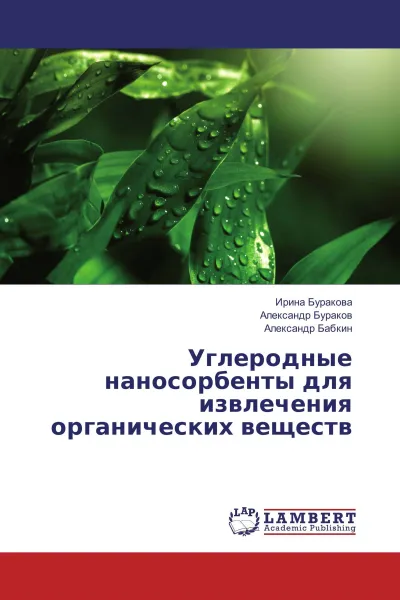 Ирина Буракова
Александр Бураков
Александр Бабкин

Углеродные наносорбенты для извлечения органических веществ

LAP
LAMBERT
Academic Publishing